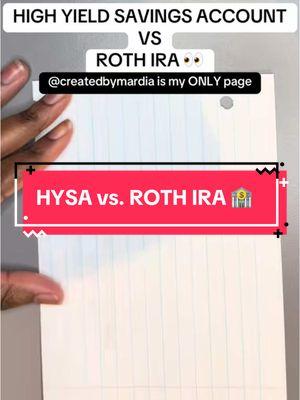 HIGH YIELD SAVINGS ACCOUNT
VS
ROTH IRA 👀

@createdbymardia is my ONLY page

HYSA vs. ROTH IRA 🏦